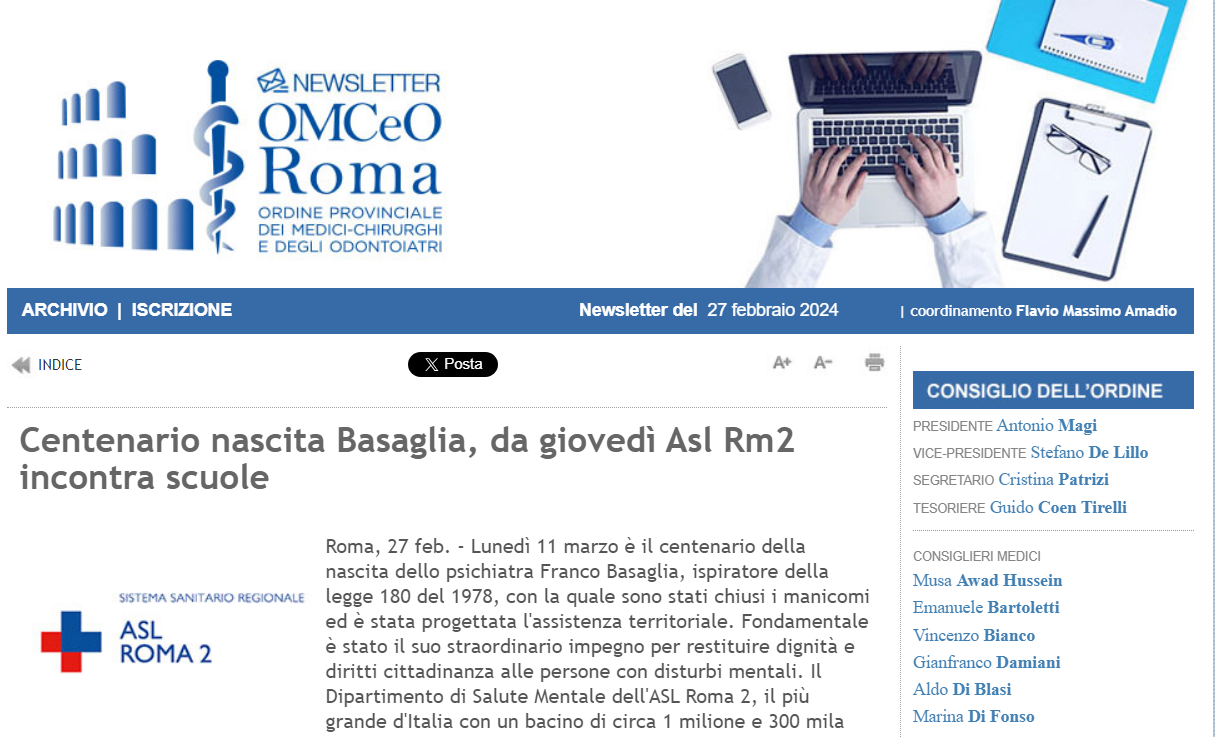 NEWSLETTER
OMCeO
Roma
ORDINE PROVINCIALE
DEI MEDICI-CHIRURGHI
E DEGLI ODONTOIATRI

ARCHIVIO | ISCRIZIONE

Newsletter del 27 febbraio 2024

| coordinamento Flavio Massimo Amadio

INDICE

X Posta

A+ A-

Centenario nascita Basaglia, da giovedì Asl Rm2 incontra scuole

SISTEMA SANITARIO REGIONALE
ASL
ROMA 2

Roma, 27 feb. - Lunedì 11 marzo è il centenario della nascita dello psichiatra Franco Basaglia, ispiratore della legge 180 del 1978, con la quale sono stati chiusi i manicomi ed è stata progettata l'assistenza territoriale. Fondamentale è stato il suo straordinario impegno per restituire dignità e diritti cittadinanza alle persone con disturbi mentali. Il Dipartimento di Salute Mentale dell'ASL Roma 2, il più grande d'Italia con un bacino di circa 1 milione e 300 mila

CONSIGLIO DELL'ORDINE

PRESIDENTE Antonio Magi
VICE-PRESIDENTE Stefano De Lillo
SEGRETARIO Cristina Patrizi
TESORIERE Guido Coen Tirelli

CONSIGLIERI MEDICI
Musa Awad Hussein
Emanuele Bartoletti
Vincenzo Bianco
Gianfranco Damiani
Aldo Di Blasi
Marina Di Fonso